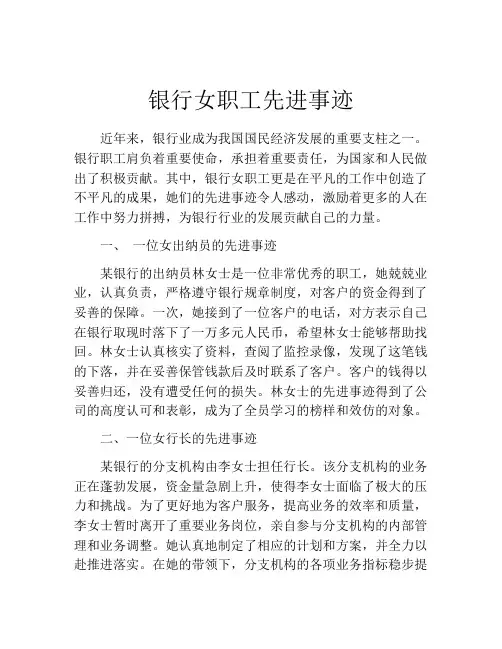 银行女职工先进事迹

近年来，银行业成为我国国民经济发展的重要支柱之一。银行职工肩负着重要使命，承担着重要责任，为国家和人民做出了积极贡献。其中，银行女职工更是在平凡的工作中创造了不平凡的成果，她们的先进事迹令人感动，激励着更多的人在工作中努力拼搏，为银行行业的发展贡献自己的力量。

一、 一位女出纳员的先进事迹

某银行的出纳员林女士是一位非常优秀的职工，她兢兢业业，认真负责，严格遵守银行规章制度，对客户的资金得到了妥善的保障。一次，她接到了一位客户的电话，对方表示自己在银行取现时落下了一万多元人民币，希望林女士能够帮助找回。林女士认真核实了资料，查阅了监控录像，发现了这笔钱的下落，并在妥善保管钱款后及时联系了客户。客户的钱得以妥善归还，没有遭受任何的损失。林女士的先进事迹得到了公司的高度认可和表彰，成为了全员学习的榜样和效仿的对象。

二、一位女行长的先进事迹

某银行的分支机构由李女士担任行长。该分支机构的业务正在蓬勃发展，资金量急剧上升，使得李女士面临了极大的压力和挑战。为了更好地为客户服务，提高业务的效率和质量，李女士暂时离开了重要业务岗位，亲自参与分支机构的内部管理和业务调整。她认真地制定了相应的计划和方案，并全力以赴推进落实。在她的带领下，分支机构的各项业务指标稳步提